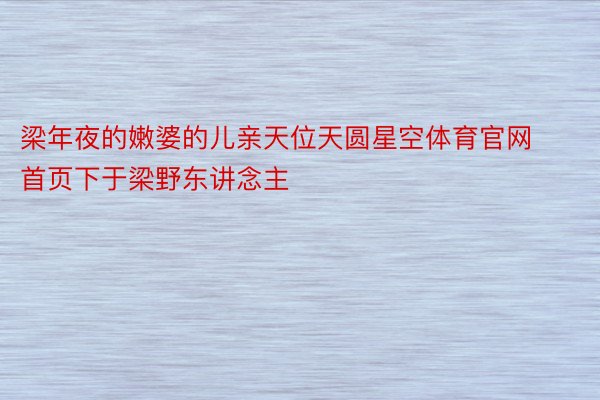 梁年夜的嫩婆的儿亲天位天圆星空体育官网首页下于梁野东讲念主